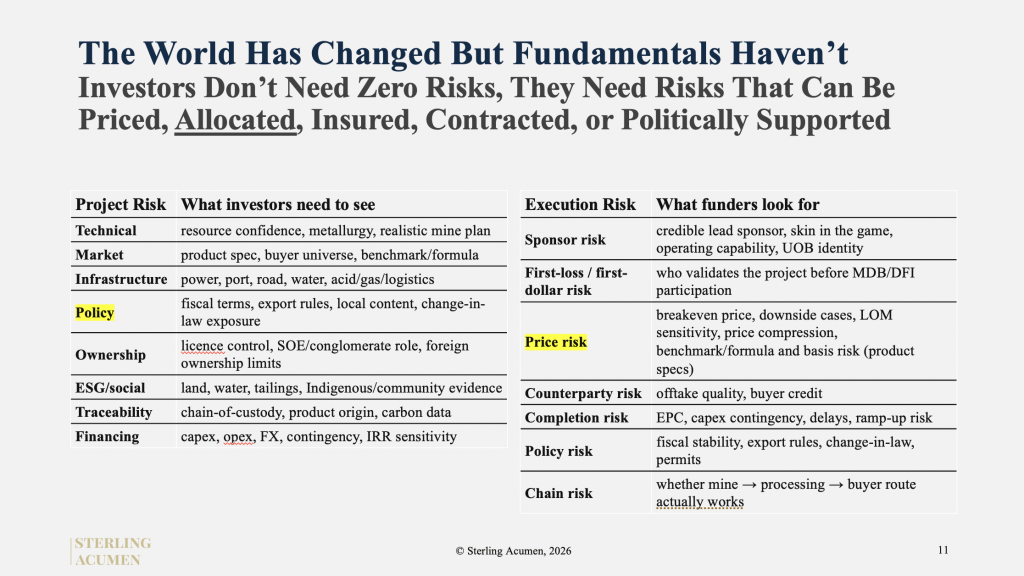 The World Has Changed But Fundamentals Haven't

Investors Don't Need Zero Risks, They Need Risks That Can Be Priced, Allocated, Insured, Contracted, or Politically Supported

| Project Risk | What investors need to see |
|---|---|
| Technical | resource confidence, metallurgy, realistic mine plan |
| Market | product spec, buyer universe, benchmark/formula |
| Infrastructure | power, port, road, water, acid/gas/logistics |
| Policy | fiscal terms, export rules, local content, change-in-law exposure |
| Ownership | licence control, SOE/conglomerate role, foreign ownership limits |
| ESG/social | land, water, tailings, Indigenous/community evidence |
| Traceability | chain-of-custody, product origin, carbon data |
| Financing | capex, opex, FX, contingency, IRR sensitivity |

| Execution Risk | What funders look for |
|---|---|
| Sponsor risk | credible lead sponsor, skin in the game, operating capability, UOB identity |
| First-loss / first-dollar risk | who validates the project before MDB/DFI participation |
| Price risk | breakeven price, downside cases, LOM sensitivity, price compression, benchmark/formula and basis risk (product specs) |
| Counterparty risk | offtake quality, buyer credit |
| Completion risk | EPC, capex contingency, delays, ramp-up risk |
| Policy risk | fiscal stability, export rules, change-in-law, permits |
| Chain risk | whether mine → processing → buyer route actually works |

STERLING ACUMEN

© Sterling Acumen, 2026

11